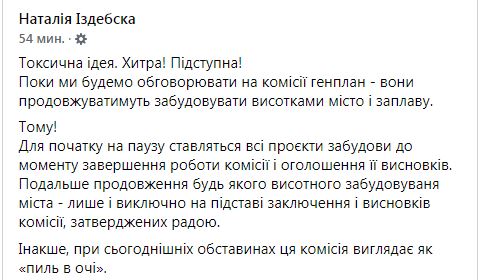 Наталія Іздебска
54 мин. ·

Токсична ідея. Хитра! Підступна!
Поки ми будемо обговорювати на комісії генплан - вони продовжуватимуть забудовувати висотками місто і заплаву.

Тому!
Для початку на паузу ставляться всі проєкти забудови до моменту завершення роботи комісії і оголошення її висновків.
Подальше продовження будь якого висотного забудовуваня міста - лише і виключно на підставі заключення і висновків комісії, затверджених радою.

Інакше, при сьогоднішніх обставинах ця комісія виглядає як «пиль в очі».